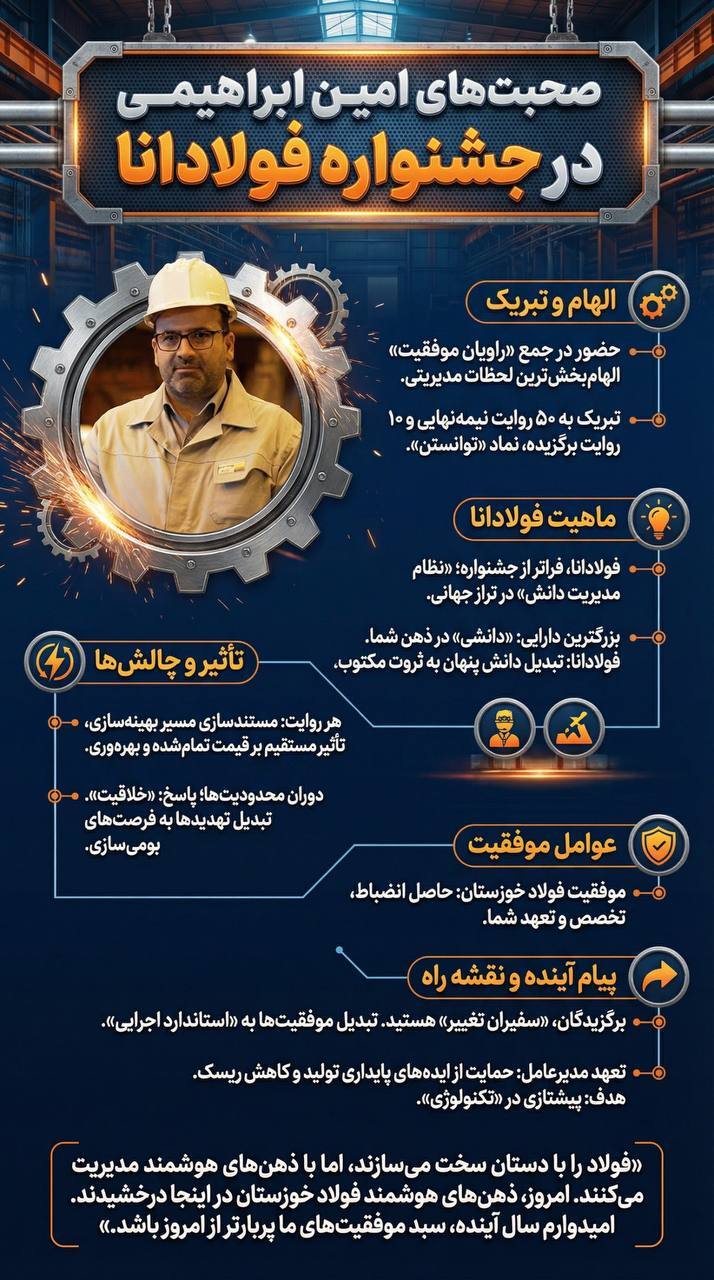 صحبت‌های امین ابراهیمی
در جشنواره فولادانا

الهام و تبریک

حضور در جمع «راویان موفقیت» الهام‌بخش‌ترین لحظات مدیریتی.

تبریک به ۵۰ روایت نیمه‌نهایی و ۱۰ روایت برگزیده، نماد «توانستن».

ماهیت فولادانا

فولادانا، فراتر از جشنواره؛ «نظام مدیریت دانش» در تراز جهانی.

بزرگترین دارایی: «دانشی» در ذهن شما.
فولادانا: تبدیل دانش پنهان به ثروت مکتوب.

تأثیر و چالش‌ها

هر روایت: مستندسازی مسیر بهینه‌سازی، تأثیر مستقیم بر قیمت تمام‌شده و بهره‌وری.

دوران محدودیت‌ها؛ پاسخ: «خلاقیت». تبدیل تهدیدها به فرصت‌های بومی‌سازی.

عوامل موفقیت

موفقیت فولاد خوزستان: حاصل انضباط، تخصص و تعهد شما.

پیام آینده و نقشه راه

برگزیدگان، «سفیران تغییر» هستید. تبدیل موفقیت‌ها به «استاندارد اجرایی».

تعهد مدیرعامل: حمایت از ایده‌های پایداری تولید و کاهش ریسک.
هدف: پیشتازی در «تکنولوژی».

«فولاد را با دستان سخت می‌سازند، اما با ذهن‌های هوشمند مدیریت می‌کنند. امروز، ذهن‌های هوشمند فولاد خوزستان در اینجا درخشیدند. امیدوارم سال آینده، سبد موفقیت‌های ما پربارتر از امروز باشد.»